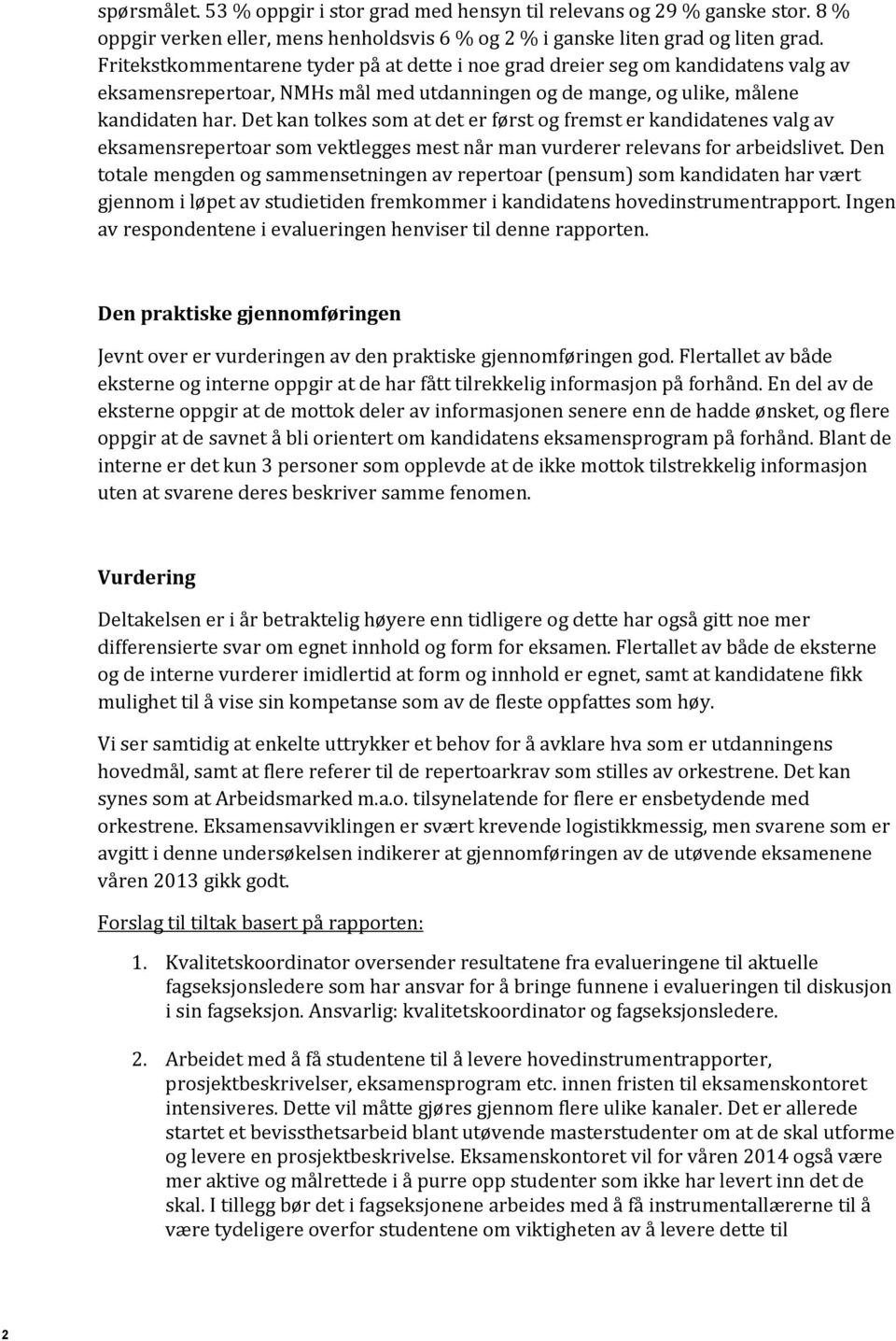 spørsmålet. 53 % oppgir i stor grad med hensyn til relevans og 29 % ganske stor. 8 % oppgir verken eller, mens henholdsvis 6 % og 2 % i ganske liten grad og liten grad. Fritekstkommentarene tyder på at dette i noe grad dreier seg om kandidatens valg av eksamensrepertoar, NMHs mål med utdanningen og de mange, og ulike, målene kandidaten har. Det kan tolkes som at det er først og fremst er kandidatenes valg av eksamensrepertoar som vektlegges mest når man vurderer relevans for arbeidslivet. Den totale mengden og sammensetningen av repertoar (pensum) som kandidaten har vært gjennom i løpet av studietiden fremkommer i kandidatens hovedinstrumentrapport. Ingen av respondentene i evalueringen henviser til denne rapporten.

Den praktiske gjennomføringen

Jevnt over er vurderingen av den praktiske gjennomføringen god. Flertallet av både eksterne og interne oppgir at de har fått tilrekkelig informasjon på forhånd. En del av de eksterne oppgir at de mottok deler av informasjonen senere enn de hadde ønsket, og flere oppgir at de savnet å bli orientert om kandidatens eksamensprogram på forhånd. Blant de interne er det kun 3 personer som opplevde at de ikke mottok tilstrekkelig informasjon uten at svarene deres beskriver samme fenomen.

Vurdering

Deltakelsen er i år betraktelig høyere enn tidligere og dette har også gitt noe mer differensierte svar om egnet innhold og form for eksamen. Flertallet av både de eksterne og de interne vurderer imidlertid at form og innhold er egnet, samt at kandidatene fikk mulighet til å vise sin kompetanse som av de fleste oppfattes som høy.

Vi ser samtidig at enkelte uttrykker et behov for å avklare hva som er utdanningens hovedmål, samt at flere referer til de repertoarkrav som stilles av orkestrene. Det kan synes som at Arbeidsmarked m.a.o. tilsynelatende for flere er ensbetydende med orkestrene. Eksamensavviklingen er svært krevende logistikkmessig, men svarene som er avgitt i denne undersøkelsen indikerer at gjennomføringen av de utøvende eksamenene våren 2013 gikk godt.

Forslag til tiltak basert på rapporten:

1. Kvalitetskoordinator oversender resultatene fra evalueringene til aktuelle fagseksjonsledere som har ansvar for å bringe funnene i evalueringen til diskusjon i sin fagseksjon. Ansvarlig: kvalitetskoordinator og fagseksjonsledere.

2. Arbeidet med å få studentene til å levere hovedinstrumentrapporter, prosjektbeskrivelser, eksamensprogram etc. innen fristen til eksamenskontoret intensiveres. Dette vil måtte gjøres gjennom flere ulike kanaler. Det er allerede startet et bevissthetsarbeid blant utøvende masterstudenter om at de skal utforme og levere en prosjektbeskrivelse. Eksamenskontoret vil for våren 2014 også være mer aktive og målrettede i å purre opp studenter som ikke har levert inn det de skal. I tillegg bør det i fagseksjonene arbeides med å få instrumentallærerne til å være tydeligere overfor studentene om viktigheten av å levere dette til

2